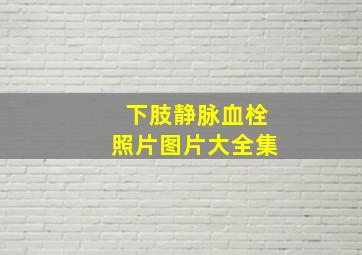 下肢静脉血栓
照片图片大全集